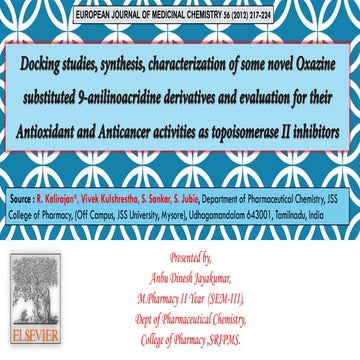 EUROPEAN JOURNAL OF MEDICINAL CHEMISTRY 56 (2012) 217-224

Docking studies, synthesis, characterization of some novel Oxazine substituted 9-anilinoacridine derivatives and evaluation for their Antioxidant and Anticancer activities as topoisomerase II inhibitors

Source : R. Kalirajan*, Vivek Kulshrestha, S. Sankar, S. Jubie, Department of Pharmaceutical Chemistry, JSS College of Pharmacy, (Off Campus, JSS University, Mysore), Udhagamandalam 643001, Tamilnadu, India

ELSEVIER

Presented by,
Anbu Dinesh Jayakumar,
M.Pharmacy II Year (SEM-III),
Dept of Pharmaceutical Chemistry,
College of Pharmacy ,SRIPMS.